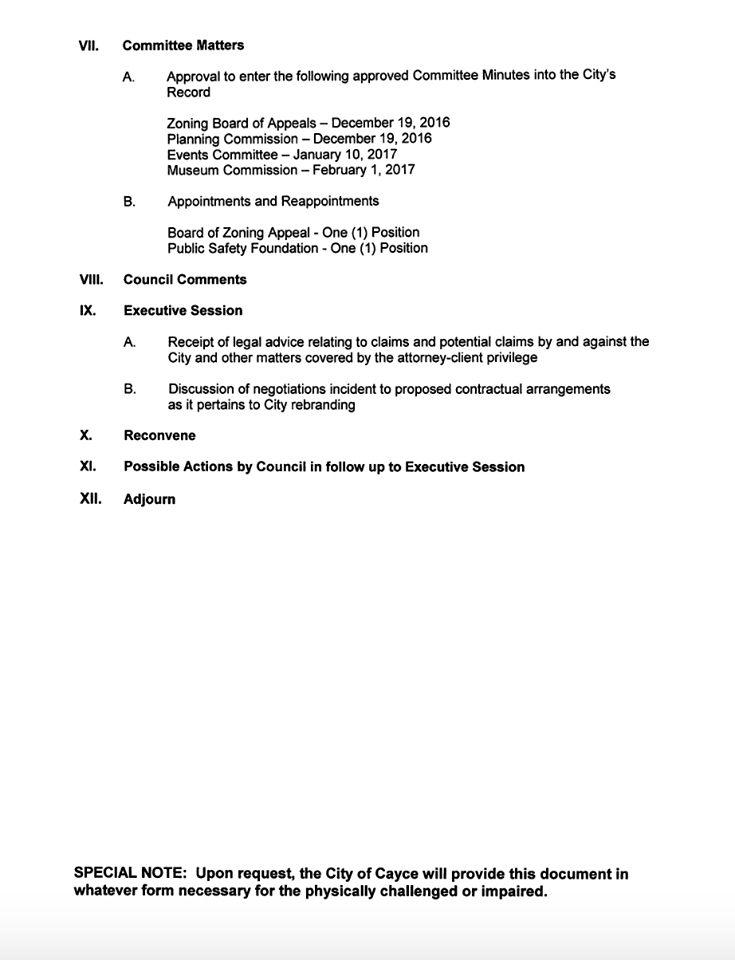 VII. Committee Matters

A. Approval to enter the following approved Committee Minutes into the City's Record

Zoning Board of Appeals – December 19, 2016
Planning Commission – December 19, 2016
Events Committee – January 10, 2017
Museum Commission – February 1, 2017

B. Appointments and Reappointments

Board of Zoning Appeal - One (1) Position
Public Safety Foundation - One (1) Position

VIII. Council Comments

IX. Executive Session

A. Receipt of legal advice relating to claims and potential claims by and against the City and other matters covered by the attorney-client privilege

B. Discussion of negotiations incident to proposed contractual arrangements as it pertains to City rebranding

X. Reconvene

XI. Possible Actions by Council in follow up to Executive Session

XII. Adjourn

SPECIAL NOTE: Upon request, the City of Cayce will provide this document in whatever form necessary for the physically challenged or impaired.